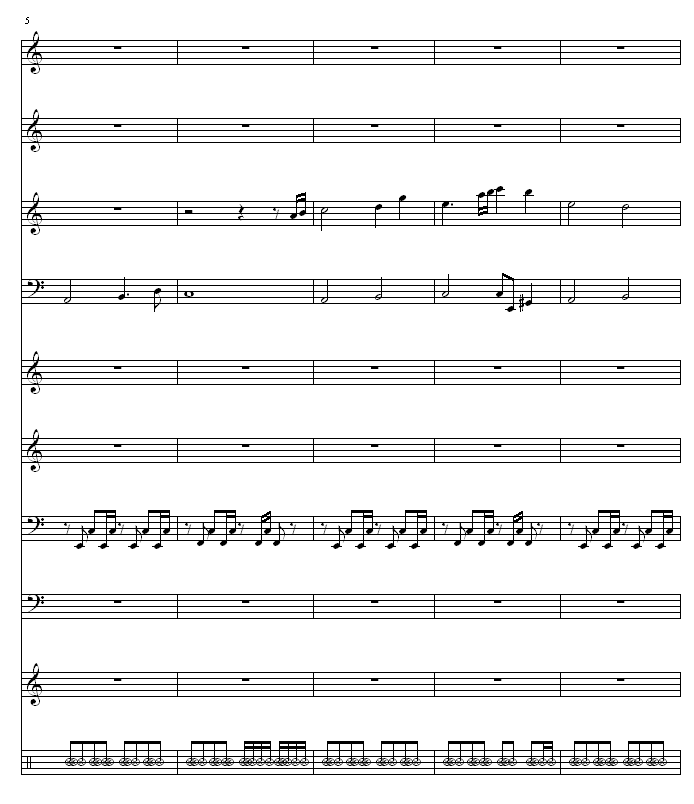 5